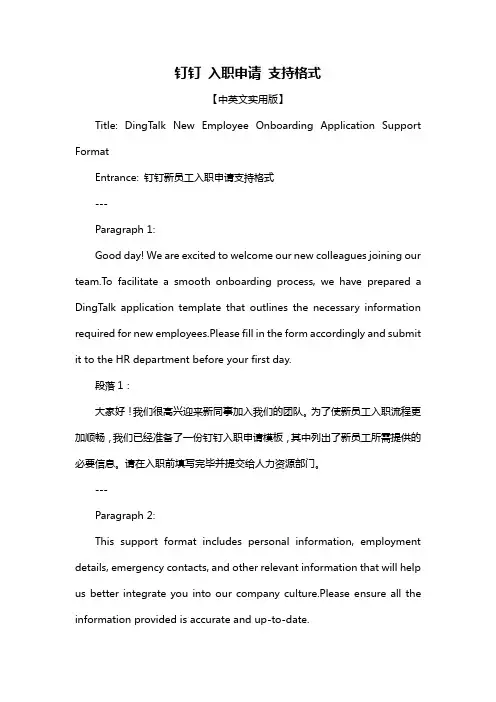 钉钉 入职申请 支持格式

【中英文实用版】

Title: DingTalk New Employee Onboarding Application Support Format

Entrance: 钉钉新员工入职申请支持格式

---

Paragraph 1:

Good day! We are excited to welcome our new colleagues joining our team.To facilitate a smooth onboarding process, we have prepared a DingTalk application template that outlines the necessary information required for new employees.Please fill in the form accordingly and submit it to the HR department before your first day.

段落 1：

大家好！我们很高兴迎来新同事加入我们的团队。为了使新员工入职流程更加顺畅，我们已经准备了一份钉钉入职申请模板，其中列出了新员工所需提供的必要信息。请在入职前填写完毕并提交给人力资源部门。

---

Paragraph 2:

This support format includes personal information, employment details, emergency contacts, and other relevant information that will help us better integrate you into our company culture.Please ensure all the information provided is accurate and up-to-date.